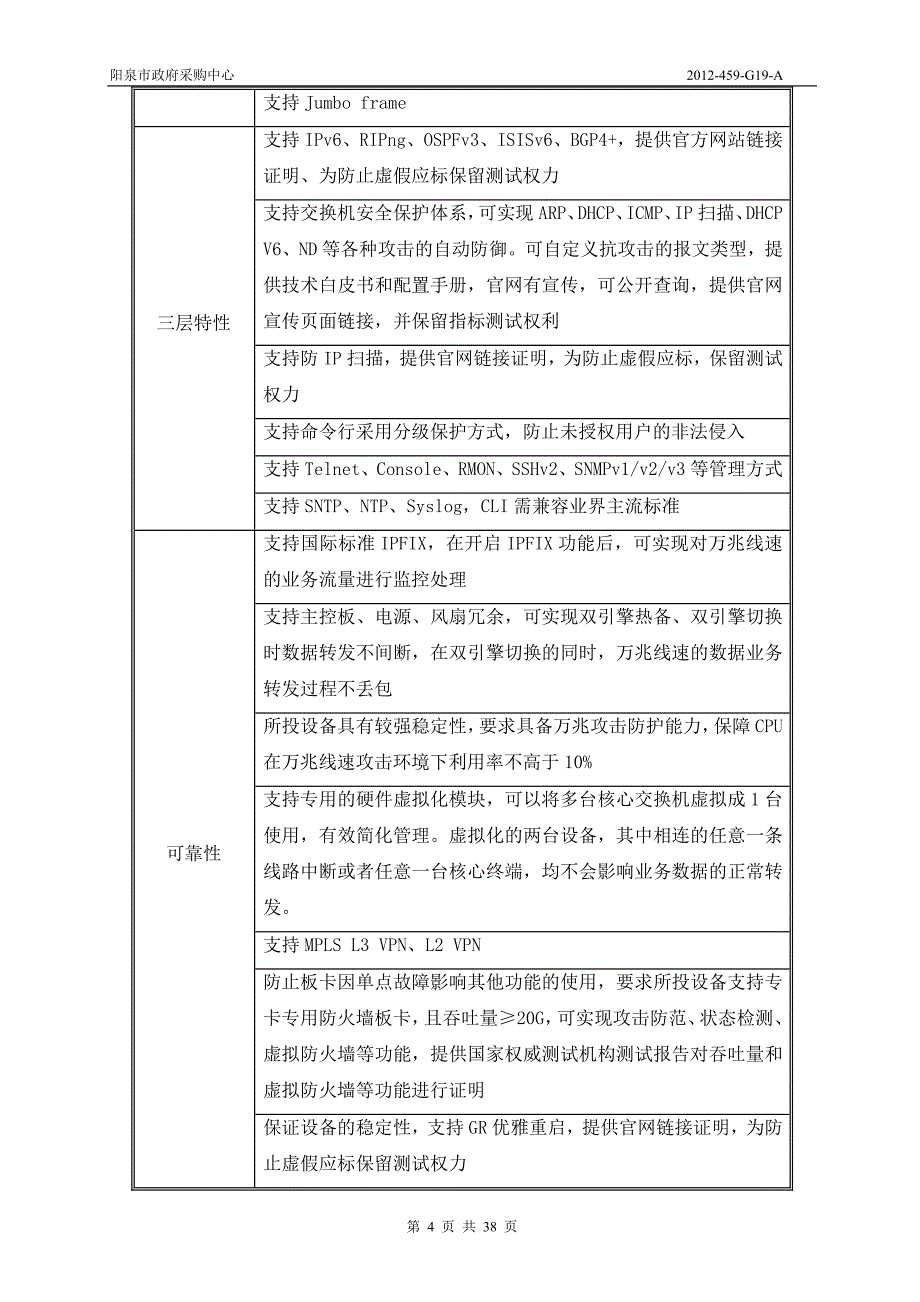 阳泉市政府采购中心 2012-459-G19-A

| | |
|---|---|
| | 支持 Jumbo frame |
| 三层特性 | 支持 IPv6、RIPng、OSPFv3、ISISv6、BGP4+，提供官方网站链接证明、为防止虚假应标保留测试权力 |
| | 支持交换机安全保护体系，可实现 ARP、DHCP、ICMP、IP 扫描、DHCP V6、ND 等各种攻击的自动防御。可自定义抗攻击的报文类型，提供技术白皮书和配置手册，官网有宣传，可公开查询，提供官网宣传页面链接，并保留指标测试权利 |
| | 支持防 IP 扫描，提供官网链接证明，为防止虚假应标，保留测试权力 |
| | 支持命令行采用分级保护方式，防止未授权用户的非法侵入 |
| | 支持 Telnet、Console、RMON、SSHv2、SNMPv1/v2/v3 等管理方式 |
| | 支持 SNTP、NTP、Syslog，CLI 需兼容业界主流标准 |
| 可靠性 | 支持国际标准 IPFIX，在开启 IPFIX 功能后，可实现对万兆线速的业务流量进行监控处理 |
| | 支持主控板、电源、风扇冗余，可实现双引擎热备、双引擎切换时数据转发不间断，在双引擎切换的同时，万兆线速的数据业务转发过程不丢包 |
| | 所投设备具有较强稳定性，要求具备万兆攻击防护能力，保障 CPU 在万兆线速攻击环境下利用率不高于 10% |
| | 支持专用的硬件虚拟化模块，可以将多台核心交换机虚拟成 1 台使用，有效简化管理。虚拟化的两台设备，其中相连的任意一条线路中断或者任意一台核心终端，均不会影响业务数据的正常转发。 |
| | 支持 MPLS L3 VPN、L2 VPN |
| | 防止板卡因单点故障影响其他功能的使用，要求所投设备支持专卡专用防火墙板卡，且吞吐量≥20G，可实现攻击防范、状态检测、虚拟防火墙等功能，提供国家权威测试机构测试报告对吞吐量和虚拟防火墙等功能进行证明 |
| | 保证设备的稳定性，支持 GR 优雅重启，提供官网链接证明，为防止虚假应标保留测试权力 |

第 4 页 共 38 页